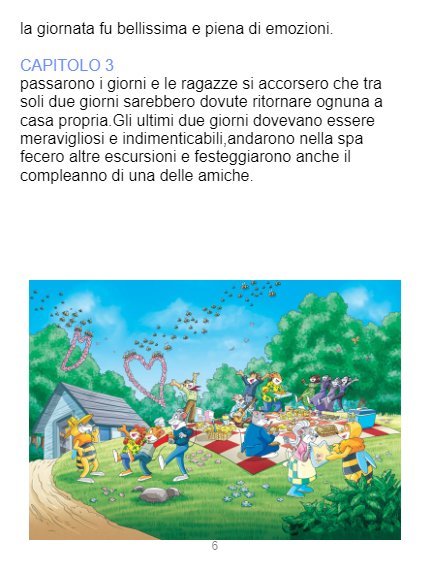 la giornata fu bellissima e piena di emozioni.

CAPITOLO 3
passarono i giorni e le ragazze si accorsero che tra soli due giorni sarebbero dovute ritornare ognuna a casa propria.Gli ultimi due giorni dovevano essere meravigliosi e indimenticabili,andarono nella spa fecero altre escursioni e festeggiarono anche il compleanno di una delle amiche.

6